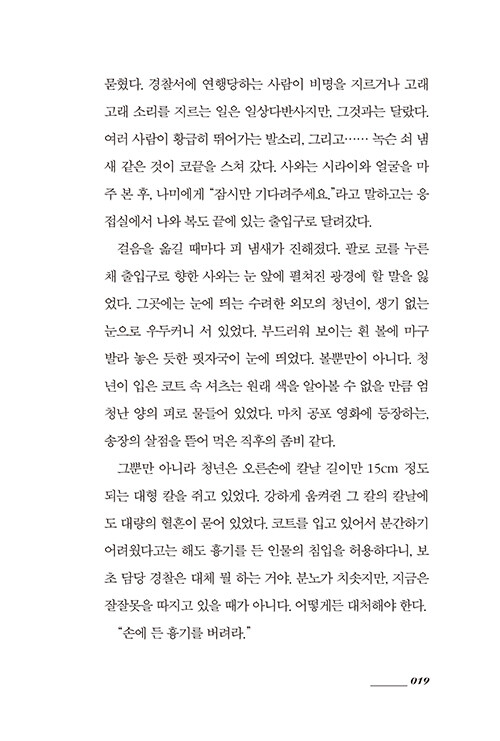 묻혔다. 경찰서에 연행당하는 사람이 비명을 지르거나 고래고래 소리를 지르는 일은 일상다반사지만, 그것과는 달랐다. 여러 사람이 황급히 뛰어가는 발소리, 그리고…… 녹슨 쇠 냄새 같은 것이 코끝을 스쳐 갔다. 사와는 시라이와 얼굴을 마주 본 후, 나미에게 "잠시만 기다려주세요."라고 말하고는 응접실에서 나와 복도 끝에 있는 출입구로 달려갔다.

걸음을 옮길 때마다 피 냄새가 진해졌다. 팔로 코를 누른 채 출입구로 향한 사와는 눈 앞에 펼쳐진 광경에 할 말을 잃었다. 그곳에는 눈에 띄는 수려한 외모의 청년이, 생기 없는 눈으로 우두커니 서 있었다. 부드러워 보이는 흰 볼에 마구 발라 놓은 듯한 핏자국이 눈에 띄었다. 볼뿐만이 아니다. 청년이 입은 코트 속 셔츠는 원래 색을 알아볼 수 없을 만큼 엄청난 양의 피로 물들어 있었다. 마치 공포 영화에 등장하는, 송장의 살점을 뜯어 먹은 직후의 좀비 같다.

그뿐만 아니라 청년은 오른손에 칼날 길이만 15cm 정도 되는 대형 칼을 쥐고 있었다. 강하게 움켜쥔 그 칼의 칼날에도 대량의 혈흔이 묻어 있었다. 코트를 입고 있어서 분간하기 어려웠다고는 해도 흉기를 든 인물의 침입을 허용하다니, 보초 담당 경찰은 대체 뭘 하는 거야. 분노가 치솟지만, 지금은 잘잘못을 따지고 있을 때가 아니다. 어떻게든 대처해야 한다.

"손에 든 흉기를 버려라."

019